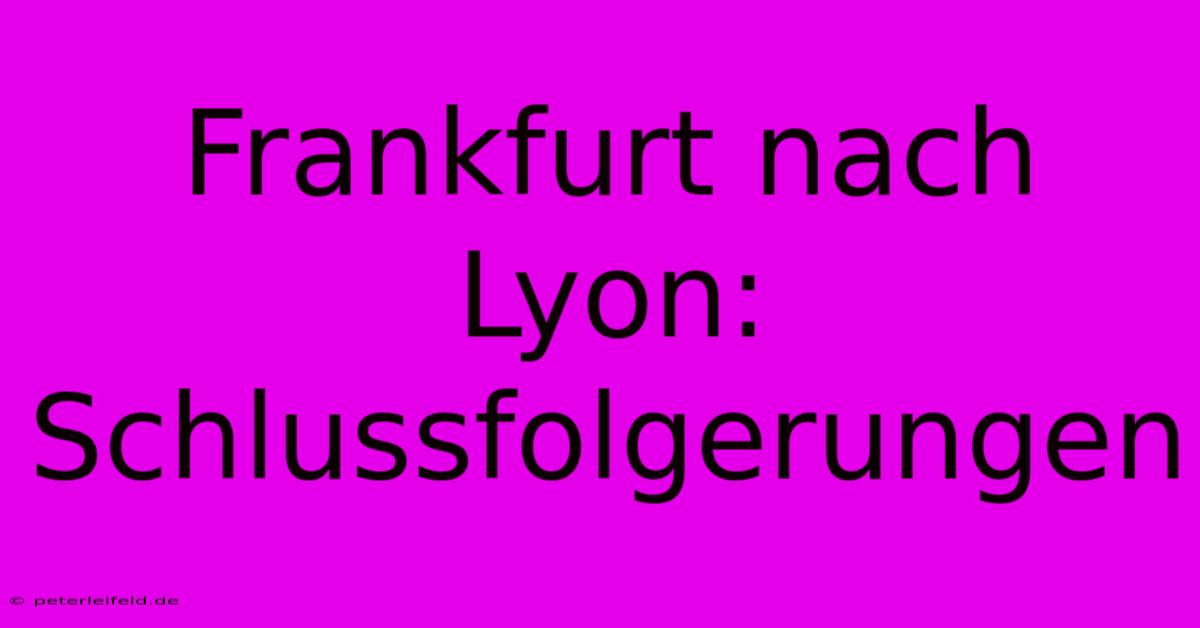 Frankfurt nach Lyon: Schlussfolgerungen

© peterleifeld.de